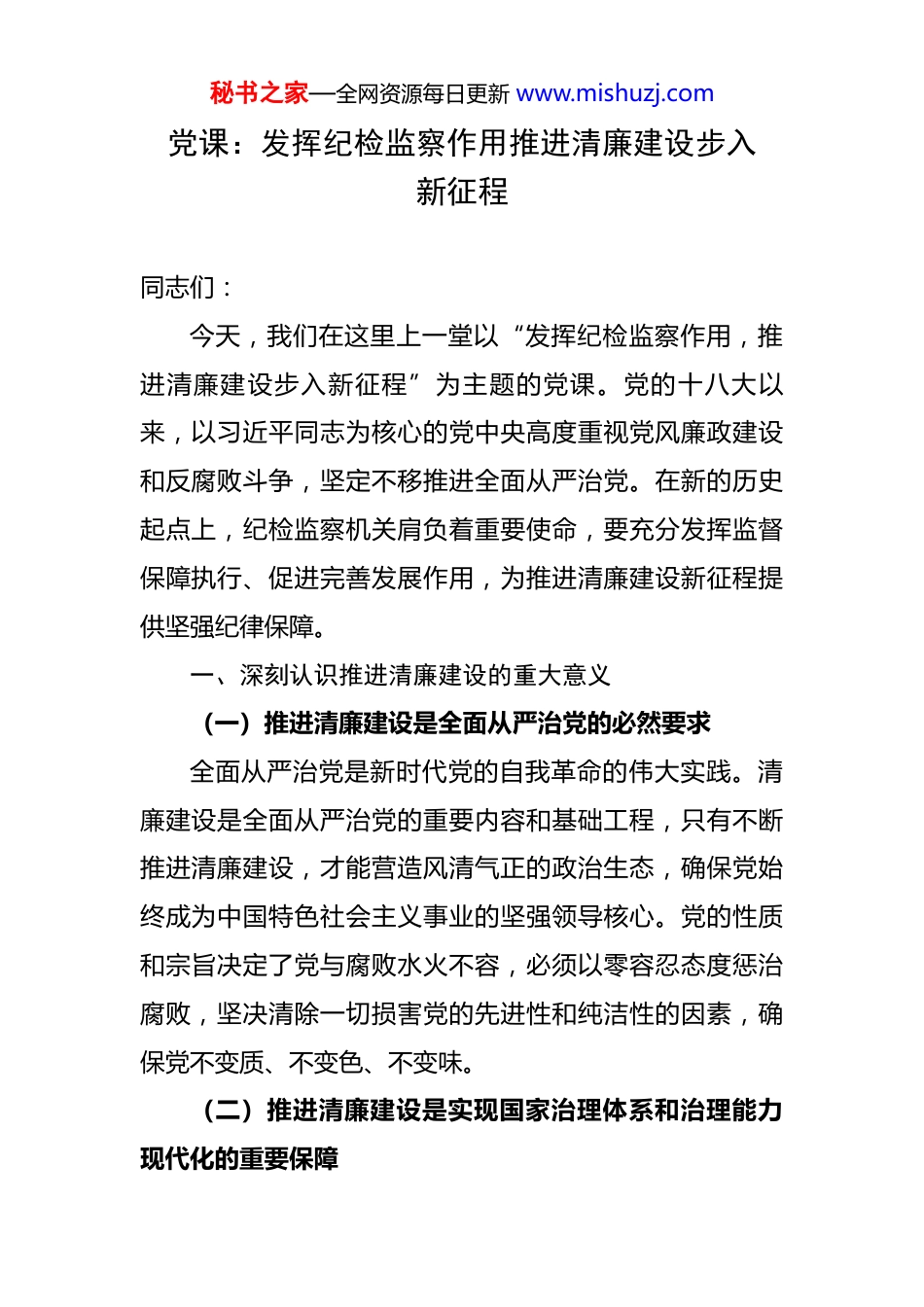 秘书之家—全网资源每日更新 www.mishuzj.com

党课：发挥纪检监察作用推进清廉建设步入新征程

同志们：

今天，我们在这里上一堂以“发挥纪检监察作用，推进清廉建设步入新征程”为主题的党课。党的十八大以来，以习近平同志为核心的党中央高度重视党风廉政建设和反腐败斗争，坚定不移推进全面从严治党。在新的历史起点上，纪检监察机关肩负着重要使命，要充分发挥监督保障执行、促进完善发展作用，为推进清廉建设新征程提供坚强纪律保障。

一、深刻认识推进清廉建设的重大意义

（一）推进清廉建设是全面从严治党的必然要求

全面从严治党是新时代党的自我革命的伟大实践。清廉建设是全面从严治党的重要内容和基础工程，只有不断推进清廉建设，才能营造风清气正的政治生态，确保党始终成为中国特色社会主义事业的坚强领导核心。党的性质和宗旨决定了党与腐败水火不容，必须以零容忍态度惩治腐败，坚决清除一切损害党的先进性和纯洁性的因素，确保党不变质、不变色、不变味。

（二）推进清廉建设是实现国家治理体系和治理能力现代化的重要保障